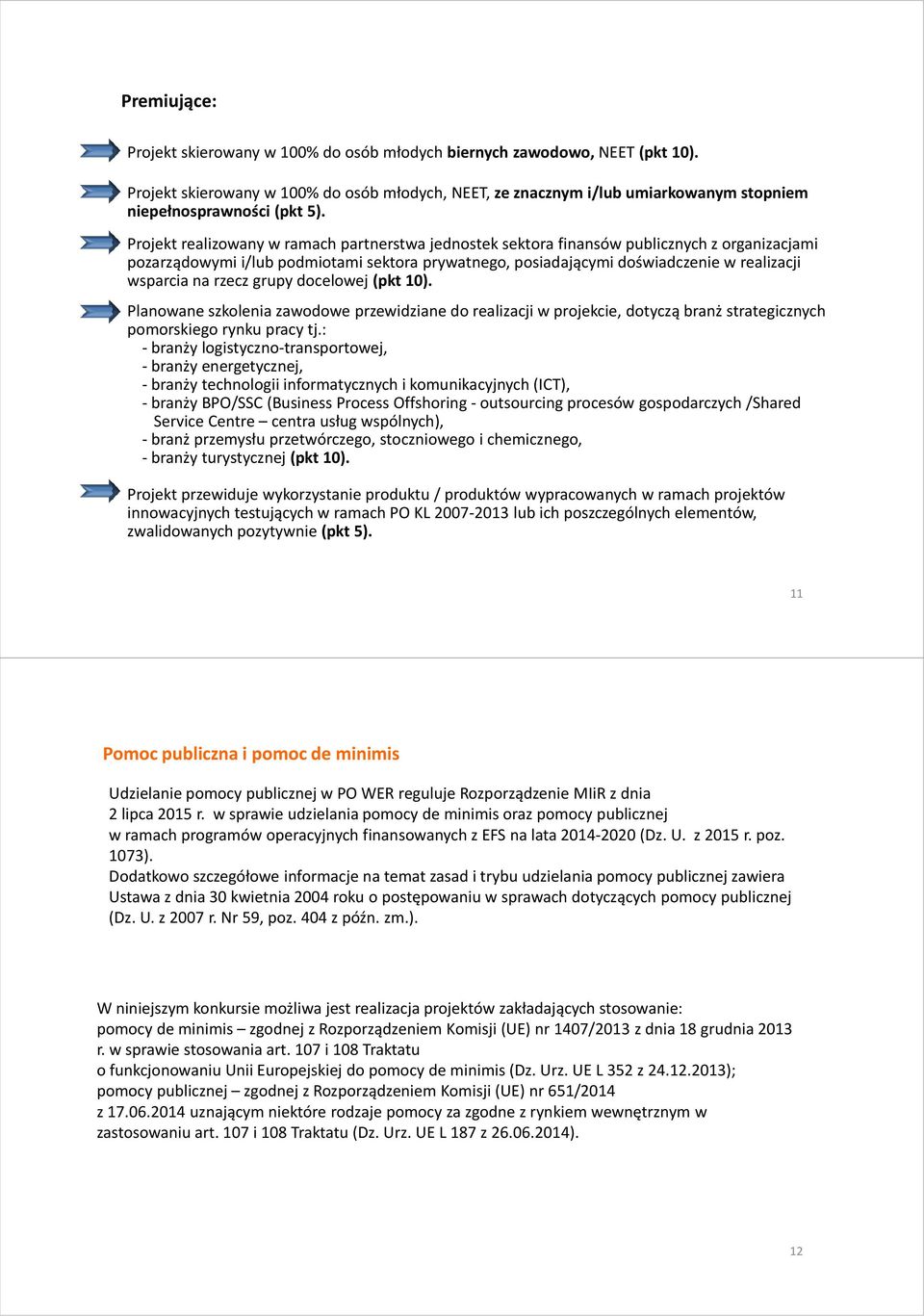 Premiujące:

Projekt skierowany w 100% do osób młodych biernych zawodowo, NEET (pkt 10).

Projekt skierowany w 100% do osób młodych, NEET, ze znacznym i/lub umiarkowanym stopniem niepełnosprawności (pkt 5).

Projekt realizowany w ramach partnerstwa jednostek sektora finansów publicznych z organizacjami pozarządowymi i/lub podmiotami sektora prywatnego, posiadającymi doświadczenie w realizacji wsparcia na rzecz grupy docelowej (pkt 10).

Planowane szkolenia zawodowe przewidziane do realizacji w projekcie, dotyczą branż strategicznych pomorskiego rynku pracy tj.:
- branży logistyczno-transportowej,
- branży energetycznej,
- branży technologii informatycznych i komunikacyjnych (ICT),
- branży BPO/SSC (Business Process Offshoring - outsourcing procesów gospodarczych /Shared Service Centre – centra usług wspólnych),
- branż przemysłu przetwórczego, stoczniowego i chemicznego,
- branży turystycznej (pkt 10).

Projekt przewiduje wykorzystanie produktu / produktów wypracowanych w ramach projektów innowacyjnych testujących w ramach PO KL 2007-2013 lub ich poszczególnych elementów, zwalidowanych pozytywnie (pkt 5).

11

Pomoc publiczna i pomoc de minimis

Udzielanie pomocy publicznej w PO WER reguluje Rozporządzenie MIiR z dnia 2 lipca 2015 r. w sprawie udzielania pomocy de minimis oraz pomocy publicznej w ramach programów operacyjnych finansowanych z EFS na lata 2014-2020 (Dz. U. z 2015 r. poz. 1073).
Dodatkowo szczegółowe informacje na temat zasad i trybu udzielania pomocy publicznej zawiera Ustawa z dnia 30 kwietnia 2004 roku o postępowaniu w sprawach dotyczących pomocy publicznej (Dz. U. z 2007 r. Nr 59, poz. 404 z późn. zm.).

W niniejszym konkursie możliwa jest realizacja projektów zakładających stosowanie:
pomocy de minimis – zgodnej z Rozporządzeniem Komisji (UE) nr 1407/2013 z dnia 18 grudnia 2013 r. w sprawie stosowania art. 107 i 108 Traktatu o funkcjonowaniu Unii Europejskiej do pomocy de minimis (Dz. Urz. UE L 352 z 24.12.2013);
pomocy publicznej – zgodnej z Rozporządzeniem Komisji (UE) nr 651/2014 z 17.06.2014 uznającym niektóre rodzaje pomocy za zgodne z rynkiem wewnętrznym w zastosowaniu art. 107 i 108 Traktatu (Dz. Urz. UE L 187 z 26.06.2014).

12